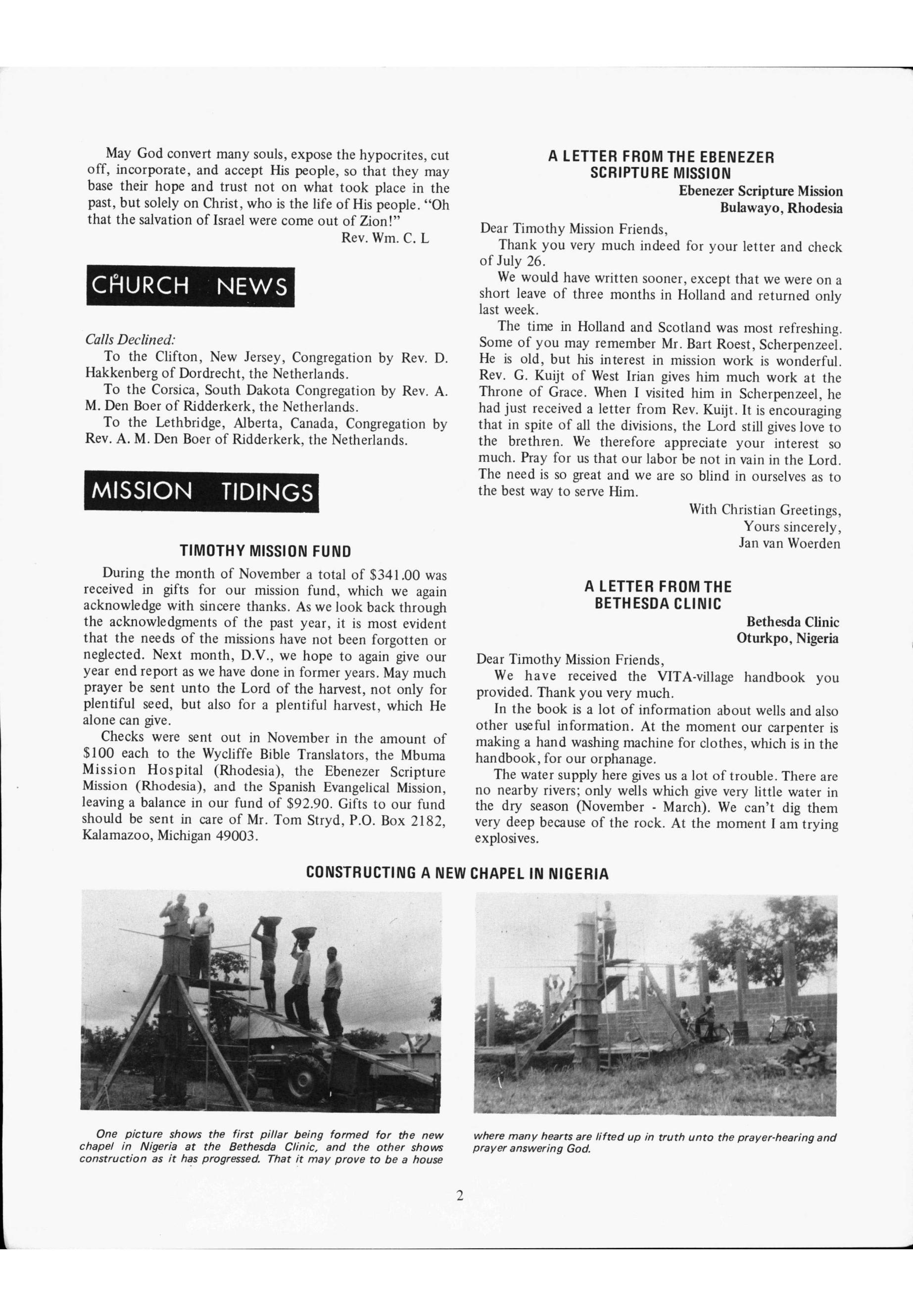 May God convert many souls, expose the hypocrites, cut off, incorporate, and accept His people, so that they may base their hope and trust not on what took place in the past, but solely on Christ, who is the life of His people. "Oh that the salvation of Israel were come out of Zion!"

Rev. Wm. C. L

CHURCH NEWS

Calls Declined:

To the Clifton, New Jersey, Congregation by Rev. D. Hakkenberg of Dordrecht, the Netherlands.

To the Corsica, South Dakota Congregation by Rev. A. M. Den Boer of Ridderkerk, the Netherlands.

To the Lethbridge, Alberta, Canada, Congregation by Rev. A. M. Den Boer of Ridderkerk, the Netherlands.

MISSION TIDINGS

TIMOTHY MISSION FUND

During the month of November a total of $341.00 was received in gifts for our mission fund, which we again acknowledge with sincere thanks. As we look back through the acknowledgments of the past year, it is most evident that the needs of the missions have not been forgotten or neglected. Next month, D.V., we hope to again give our year end report as we have done in former years. May much prayer be sent unto the Lord of the harvest, not only for plentiful seed, but also for a plentiful harvest, which He alone can give.

Checks were sent out in November in the amount of $100 each to the Wycliffe Bible Translators, the Mbuma Mission Hospital (Rhodesia), the Ebenezer Scripture Mission (Rhodesia), and the Spanish Evangelical Mission, leaving a balance in our fund of $92.90. Gifts to our fund should be sent in care of Mr. Tom Stryd, P.O. Box 2182, Kalamazoo, Michigan 49003.

A LETTER FROM THE EBENEZER SCRIPTURE MISSION

Ebenezer Scripture Mission
Bulawayo, Rhodesia

Dear Timothy Mission Friends,

Thank you very much indeed for your letter and check of July 26.

We would have written sooner, except that we were on a short leave of three months in Holland and returned only last week.

The time in Holland and Scotland was most refreshing. Some of you may remember Mr. Bart Roest, Scherpenzeel. He is old, but his interest in mission work is wonderful. Rev. G. Kuijt of West Irian gives him much work at the Throne of Grace. When I visited him in Scherpenzeel, he had just received a letter from Rev. Kuijt. It is encouraging that in spite of all the divisions, the Lord still gives love to the brethren. We therefore appreciate your interest so much. Pray for us that our labor be not in vain in the Lord. The need is so great and we are so blind in ourselves as to the best way to serve Him.

With Christian Greetings,
Yours sincerely,
Jan van Woerden

A LETTER FROM THE BETHESDA CLINIC

Bethesda Clinic
Oturkpo, Nigeria

Dear Timothy Mission Friends,

We have received the VITA-village handbook you provided. Thank you very much.

In the book is a lot of information about wells and also other useful information. At the moment our carpenter is making a hand washing machine for clothes, which is in the handbook, for our orphanage.

The water supply here gives us a lot of trouble. There are no nearby rivers; only wells which give very little water in the dry season (November - March). We can't dig them very deep because of the rock. At the moment I am trying explosives.

CONSTRUCTING A NEW CHAPEL IN NIGERIA

One picture shows the first pillar being formed for the new chapel in Nigeria at the Bethesda Clinic, and the other shows construction as it has progressed. That it may prove to be a house where many hearts are lifted up in truth unto the prayer-hearing and prayer answering God.

2